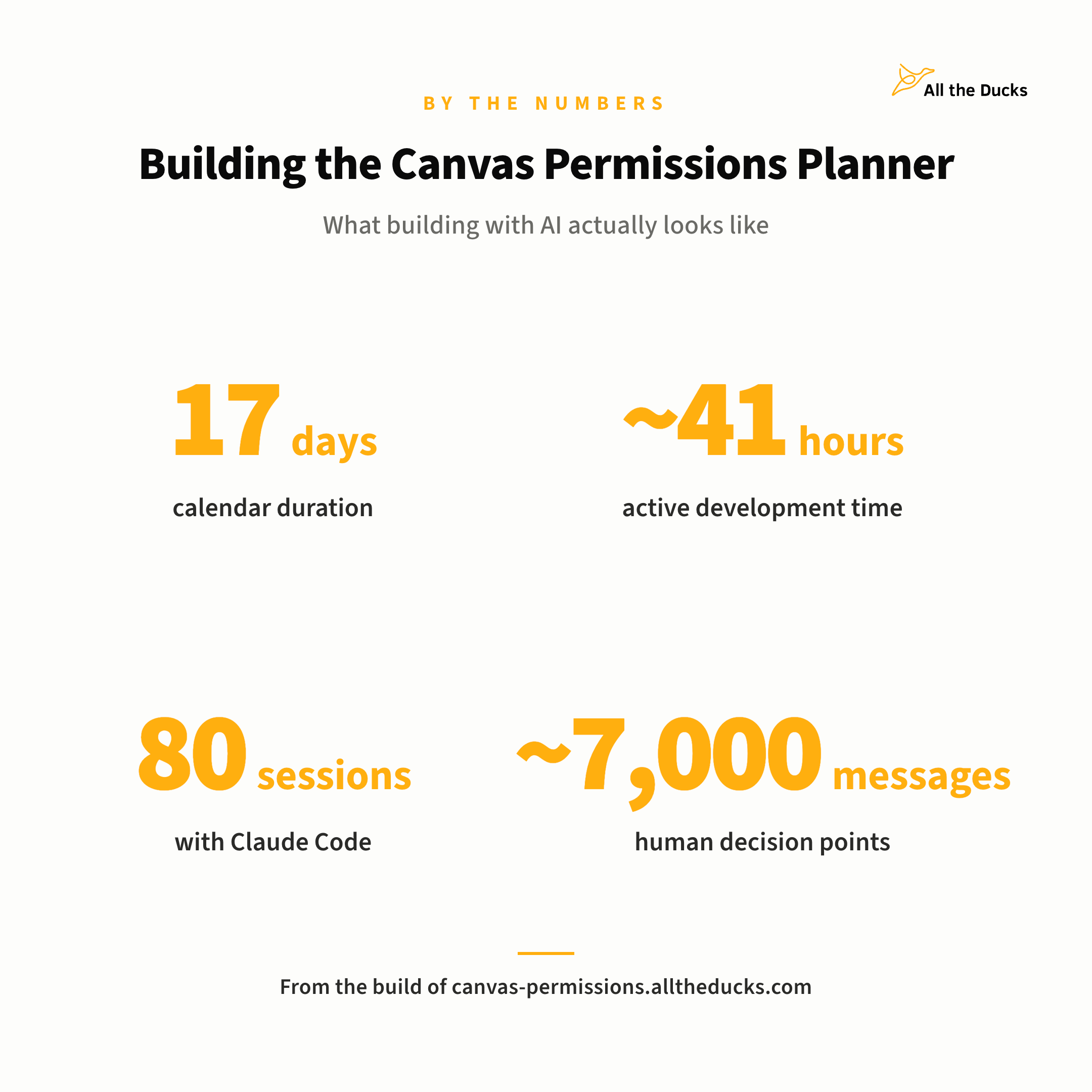 All the Ducks

BY THE NUMBERS

Building the Canvas Permissions Planner

What building with AI actually looks like

17 days
calendar duration

~41 hours
active development time

80 sessions
with Claude Code

~7,000 messages
human decision points

From the build of canvas-permissions.alltheducks.com